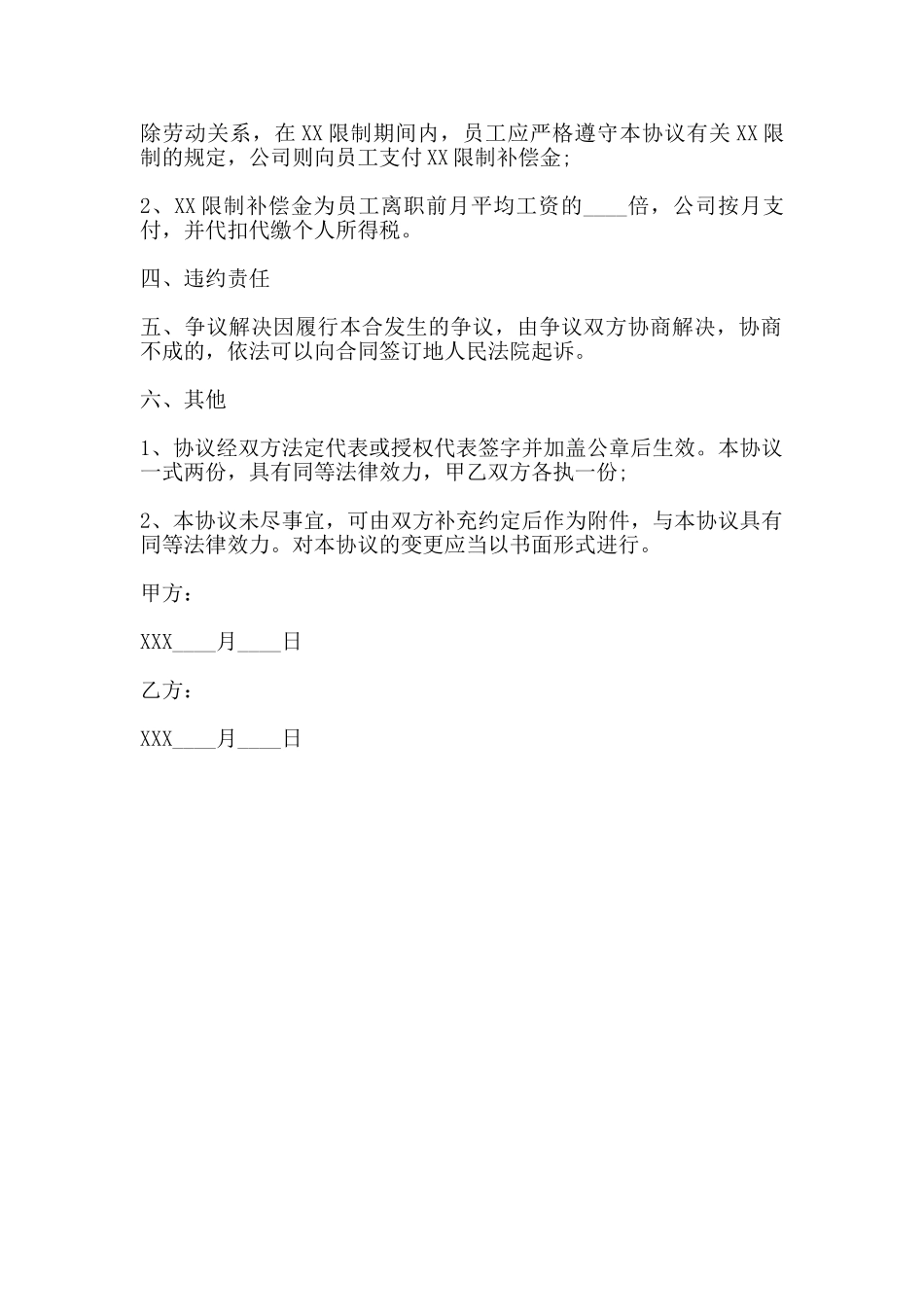 除劳动关系，在XX限制期间内，员工应严格遵守本协议有关XX限制的规定，公司则向员工支付XX限制补偿金;

2、XX限制补偿金为员工离职前月平均工资的____倍，公司按月支付，并代扣代缴个人所得税。

四、违约责任

五、争议解决因履行本合发生的争议，由争议双方协商解决，协商不成的，依法可以向合同签订地人民法院起诉。

六、其他

1、协议经双方法定代表或授权代表签字并加盖公章后生效。本协议一式两份，具有同等法律效力，甲乙双方各执一份;

2、本协议未尽事宜，可由双方补充约定后作为附件，与本协议具有同等法律效力。对本协议的变更应当以书面形式进行。

甲方：

XXX____月____日

乙方：

XXX____月____日